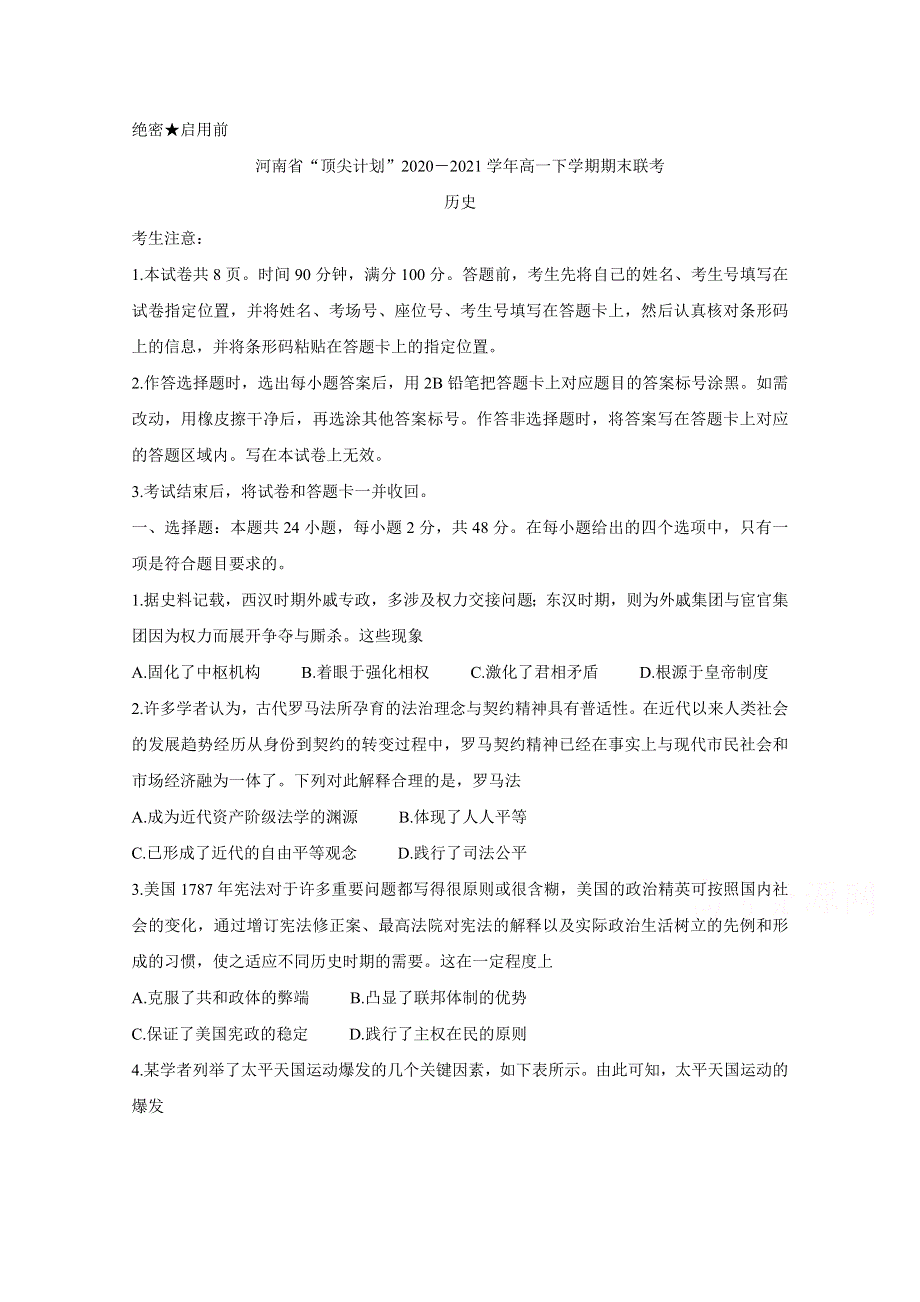 绝密★启用前

河南省“顶尖计划”2020－2021学年高一下学期期末联考

历史

考生注意：

1.本试卷共8页。时间90分钟，满分100分。答题前，考生先将自己的姓名、考生号填写在试卷指定位置，并将姓名、考场号、座位号、考生号填写在答题卡上，然后认真核对条形码上的信息，并将条形码粘贴在答题卡上的指定位置。

2.作答选择题时，选出每小题答案后，用2B铅笔把答题卡上对应题目的答案标号涂黑。如需改动，用橡皮擦干净后，再选涂其他答案标号。作答非选择题时，将答案写在答题卡上对应的答题区域内。写在本试卷上无效。

3.考试结束后，将试卷和答题卡一并收回。

一、选择题：本题共24小题，每小题2分，共48分。在每小题给出的四个选项中，只有一项是符合题目要求的。

1.据史料记载，西汉时期外戚专政，多涉及权力交接问题；东汉时期，则为外戚集团与宦官集团因为权力而展开争夺与厮杀。这些现象

A.固化了中枢机构　　B.着眼于强化相权　　C.激化了君相矛盾　　D.根源于皇帝制度

2.许多学者认为，古代罗马法所孕育的法治理念与契约精神具有普适性。在近代以来人类社会的发展趋势经历从身份到契约的转变过程中，罗马契约精神已经在事实上与现代市民社会和市场经济融为一体了。下列对此解释合理的是，罗马法

A.成为近代资产阶级法学的渊源　　B.体现了人人平等

C.已形成了近代的自由平等观念　　D.践行了司法公平

3.美国1787年宪法对于许多重要问题都写得很原则或很含糊，美国的政治精英可按照国内社会的变化，通过增订宪法修正案、最高法院对宪法的解释以及实际政治生活树立的先例和形成的习惯，使之适应不同历史时期的需要。这在一定程度上

A.克服了共和政体的弊端　　B.凸显了联邦体制的优势

C.保证了美国宪政的稳定　　D.践行了主权在民的原则

4.某学者列举了太平天国运动爆发的几个关键因素，如下表所示。由此可知，太平天国运动的爆发